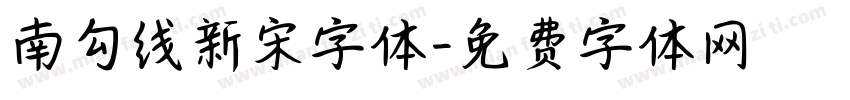 南勾线新宋字体-免费字体网